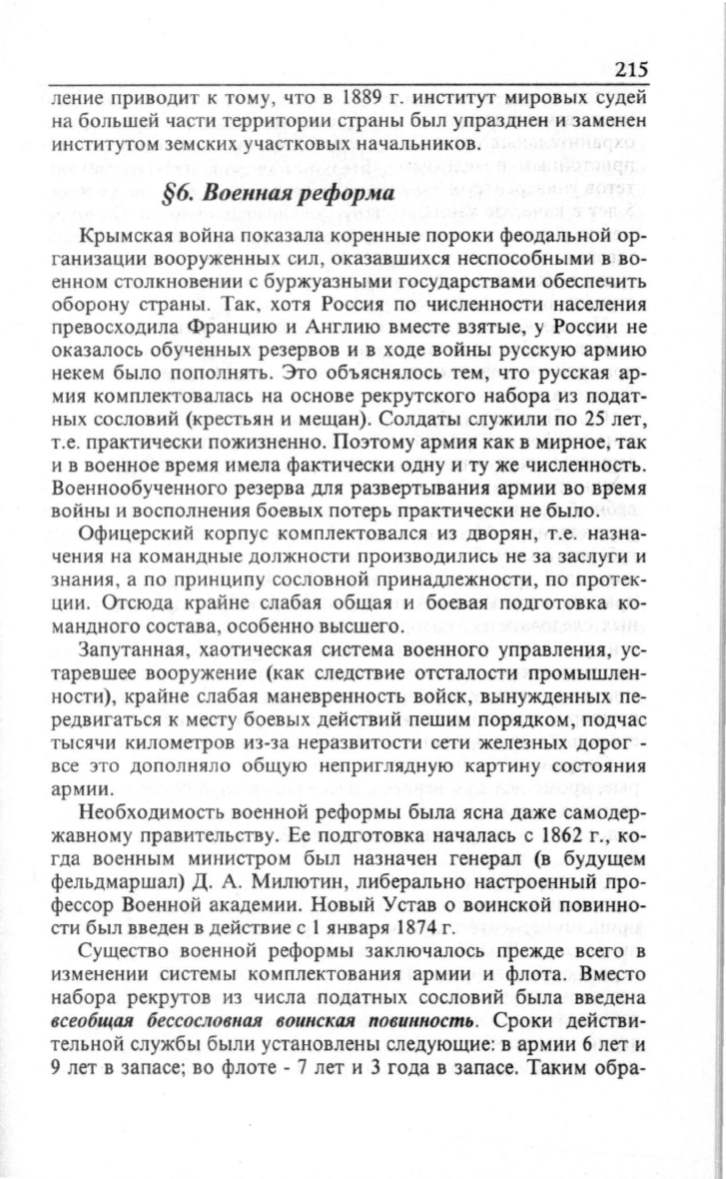 215

ление приводит к тому, что в 1889 г. институт мировых судей на большей части территории страны был упразднен и заменен институтом земских участковых начальников.

§6. Военная реформа

Крымская война показала коренные пороки феодальной организации вооруженных сил, оказавшихся неспособными в военном столкновении с буржуазными государствами обеспечить оборону страны. Так, хотя Россия по численности населения превосходила Францию и Англию вместе взятые, у России не оказалось обученных резервов и в ходе войны русскую армию некем было пополнять. Это объяснялось тем, что русская армия комплектовалась на основе рекрутского набора из податных сословий (крестьян и мещан). Солдаты служили по 25 лет, т.е. практически пожизненно. Поэтому армия как в мирное, так и в военное время имела фактически одну и ту же численность. Военнообученного резерва для развертывания армии во время войны и восполнения боевых потерь практически не было.

Офицерский корпус комплектовался из дворян, т.е. назначения на командные должности производились не за заслуги и знания, а по принципу сословной принадлежности, по протекции. Отсюда крайне слабая общая и боевая подготовка командного состава, особенно высшего.

Запутанная, хаотическая система военного управления, устаревшее вооружение (как следствие отсталости промышленности), крайне слабая маневренность войск, вынужденных передвигаться к месту боевых действий пешим порядком, подчас тысячи километров из-за неразвитости сети железных дорог - все это дополняло общую неприглядную картину состояния армии.

Необходимость военной реформы была ясна даже самодержавному правительству. Ее подготовка началась с 1862 г., когда военным министром был назначен генерал (в будущем фельдмаршал) Д. А. Милютин, либерально настроенный профессор Военной академии. Новый Устав о воинской повинности был введен в действие с 1 января 1874 г.

Существо военной реформы заключалось прежде всего в изменении системы комплектования армии и флота. Вместо набора рекрутов из числа податных сословий была введена всеобщая бессословная воинская повинность. Сроки действительной службы были установлены следующие: в армии 6 лет и 9 лет в запасе; во флоте - 7 лет и 3 года в запасе. Таким обра-